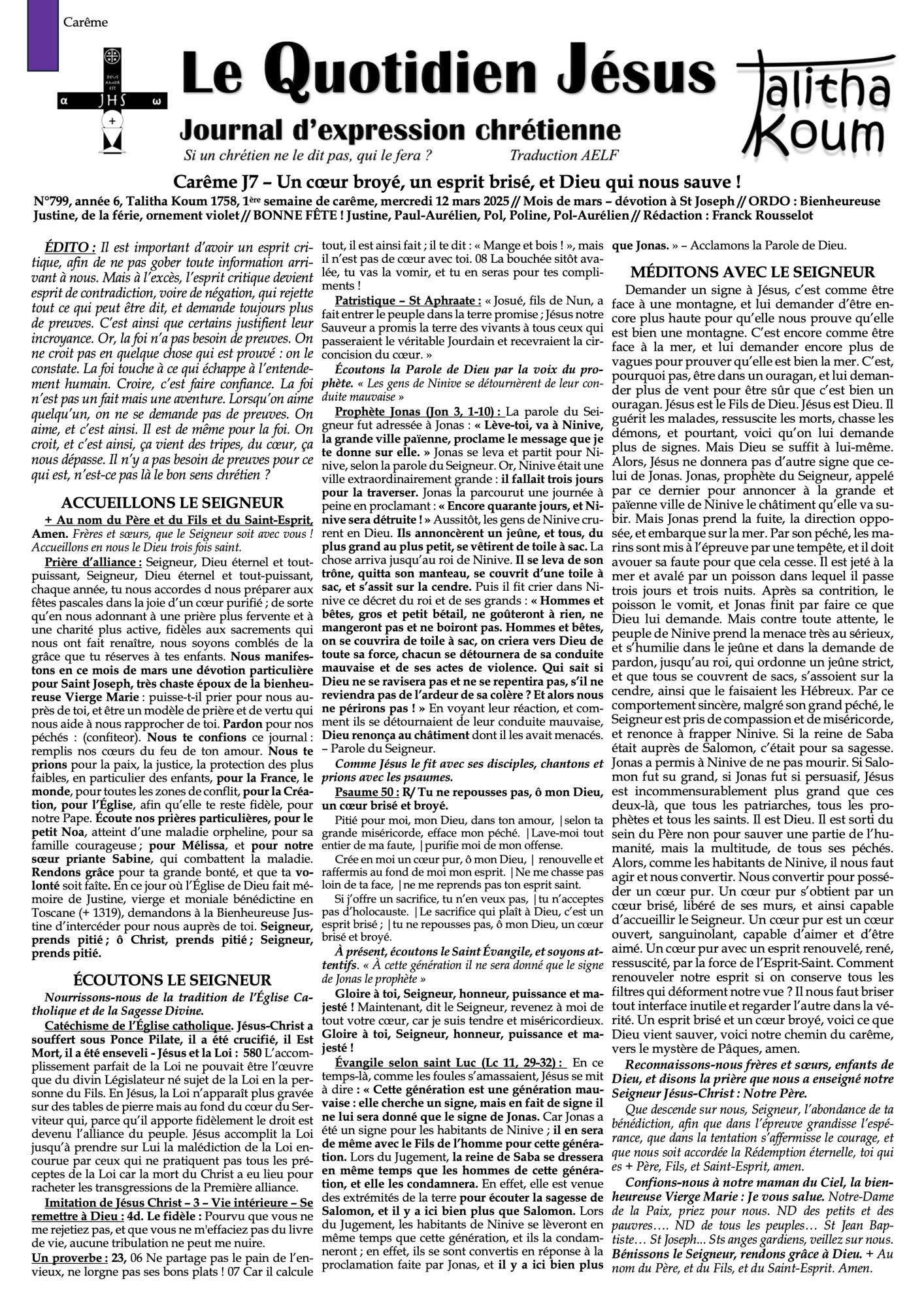 Carême

DEUS AMOR EST
α JHS ω
+

Le Quotidien Jésus
Journal d'expression chrétienne
Si un chrétien ne le dit pas, qui le fera ? Traduction AELF

Talitha Koum

Carême J7 – Un cœur broyé, un esprit brisé, et Dieu qui nous sauve !
N°799, année 6, Talitha Koum 1758, 1ère semaine de carême, mercredi 12 mars 2025 // Mois de mars – dévotion à St Joseph // ORDO : Bienheureuse Justine, de la férie, ornement violet // BONNE FÊTE ! Justine, Paul-Aurélien, Pol, Poline, Pol-Aurélien // Rédaction : Franck Rousselot

ÉDITO : Il est important d'avoir un esprit critique, afin de ne pas gober toute information arrivant à nous. Mais à l'excès, l'esprit critique devient esprit de contradiction, voire de négation, qui rejette tout ce qui peut être dit, et demande toujours plus de preuves. C'est ainsi que certains justifient leur incroyance. Or, la foi n'a pas besoin de preuves. On ne croit pas en quelque chose qui est prouvé : on le constate. La foi touche à ce qui échappe à l'entendement humain. Croire, c'est faire confiance. La foi n'est pas un fait mais une aventure. Lorsqu'on aime quelqu'un, on ne se demande pas de preuves. On aime, et c'est ainsi. Il est de même pour la foi. On croit, et c'est ainsi, ça vient des tripes, du cœur, ça nous dépasse. Il n'y a pas besoin de preuves pour ce qui est, n'est-ce pas là le bon sens chrétien ?

ACCUEILLONS LE SEIGNEUR
+ Au nom du Père et du Fils et du Saint-Esprit, Amen. Frères et sœurs, que le Seigneur soit avec vous ! Accueillons en nous le Dieu trois fois saint.
Prière d'alliance : Seigneur, Dieu éternel et tout-puissant, Seigneur, Dieu éternel et tout-puissant, chaque année, tu nous accordes d nous préparer aux fêtes pascales dans la joie d'un cœur purifié ; de sorte qu'en nous adonnant à une prière plus fervente et à une charité plus active, fidèles aux sacrements qui nous ont fait renaître, nous soyons comblés de la grâce que tu réserves à tes enfants. Nous manifestons en ce mois de mars une dévotion particulière pour Saint Joseph, très chaste époux de la bienheureuse Vierge Marie : puisse-t-il prier pour nous auprès de toi, et être un modèle de prière et de vertu qui nous aide à nous rapprocher de toi. Pardon pour nos péchés : (confiteor). Nous te confions ce journal : remplis nos cœurs du feu de ton amour. Nous te prions pour la paix, la justice, la protection des plus faibles, en particulier des enfants, pour la France, le monde, pour toutes les zones de conflit, pour la Création, pour l'Église, afin qu'elle te reste fidèle, pour notre Pape. Écoute nos prières particulières, pour le petit Noa, atteint d'une maladie orpheline, pour sa famille courageuse ; pour Mélissa, et pour notre sœur priante Sabine, qui combattent la maladie. Rendons grâce pour ta grande bonté, et que ta volonté soit faîte. En ce jour où l'Église de Dieu fait mémoire de Justine, vierge et moniale bénédictine en Toscane (+ 1319), demandons à la Bienheureuse Justine d'intercéder pour nous auprès de toi. Seigneur, prends pitié ; ô Christ, prends pitié ; Seigneur, prends pitié.

ÉCOUTONS LE SEIGNEUR
Nourrissons-nous de la tradition de l'Église Catholique et de la Sagesse Divine.
Catéchisme de l'Église catholique. Jésus-Christ a souffert sous Ponce Pilate, il a été crucifié, il Est Mort, il a été enseveli - Jésus et la Loi : 580 L'accomplissement parfait de la Loi ne pouvait être l'œuvre que du divin Législateur né sujet de la Loi en la personne du Fils. En Jésus, la Loi n'apparaît plus gravée sur des tables de pierre mais au fond du cœur du Serviteur qui, parce qu'il apporte fidèlement le droit est devenu l'alliance du peuple. Jésus accomplit la Loi jusqu'à prendre sur Lui la malédiction de la Loi encourue par ceux qui ne pratiquent pas tous les préceptes de la Loi car la mort du Christ a eu lieu pour racheter les transgressions de la Première alliance.
Imitation de Jésus Christ – 3 – Vie intérieure – Se remettre à Dieu : 4d. Le fidèle : Pourvu que vous ne me rejetiez pas, et que vous ne m'effaciez pas du livre de vie, aucune tribulation ne peut me nuire.
Un proverbe : 23, 06 Ne partage pas le pain de l'envieux, ne lorgne pas ses bons plats ! 07 Car il calcule tout, il est ainsi fait ; il te dit : « Mange et bois ! », mais il n'est pas de cœur avec toi. 08 La bouchée sitôt avalée, tu vas la vomir, et tu en seras pour tes compliments !
Patristique – St Aphraate : « Josué, fils de Nun, a fait entrer le peuple dans la terre promise ; Jésus notre Sauveur a promis la terre des vivants à tous ceux qui passeraient le véritable Jourdain et recevraient la circoncision du cœur. »
Écoutons la Parole de Dieu par la voix du prophète. « Les gens de Ninive se détournèrent de leur conduite mauvaise »
Prophète Jonas (Jon 3, 1-10) : La parole du Seigneur fut adressée à Jonas : « Lève-toi, va à Ninive, la grande ville païenne, proclame le message que je te donne sur elle. » Jonas se leva et partit pour Ninive, selon la parole du Seigneur. Or, Ninive était une ville extraordinairement grande : il fallait trois jours pour la traverser. Jonas la parcourut une journée à peine en proclamant : « Encore quarante jours, et Ninive sera détruite ! » Aussitôt, les gens de Ninive crurent en Dieu. Ils annoncèrent un jeûne, et tous, du plus grand au plus petit, se vêtirent de toile à sac. La chose arriva jusqu'au roi de Ninive. Il se leva de son trône, quitta son manteau, se couvrit d'une toile à sac, et s'assit sur la cendre. Puis il fit crier dans Ninive ce décret du roi et de ses grands : « Hommes et bêtes, gros et petit bétail, ne goûteront à rien, ne mangeront pas et ne boiront pas. Hommes et bêtes, on se couvrira de toile à sac, on criera vers Dieu de toute sa force, chacun se détournera de sa conduite mauvaise et de ses actes de violence. Qui sait si Dieu ne se ravisera pas et ne se repentira pas, s'il ne reviendra pas de l'ardeur de sa colère ? Et alors nous ne périrons pas ! » En voyant leur réaction, et comment ils se détournaient de leur conduite mauvaise, Dieu renonça au châtiment dont il les avait menacés. – Parole du Seigneur.
Comme Jésus le fit avec ses disciples, chantons et prions avec les psaumes.
Psaume 50 : R/ Tu ne repousses pas, ô mon Dieu, un cœur brisé et broyé.
Pitié pour moi, mon Dieu, dans ton amour, |selon ta grande miséricorde, efface mon péché. |Lave-moi tout entier de ma faute, |purifie moi de mon offense.
Crée en moi un cœur pur, ô mon Dieu, | renouvelle et raffermis au fond de moi mon esprit. |Ne me chasse pas loin de ta face, |ne me reprends pas ton esprit saint.
Si j'offre un sacrifice, tu n'en veux pas, |tu n'acceptes pas d'holocauste. |Le sacrifice qui plaît à Dieu, c'est un esprit brisé ; |tu ne repousses pas, ô mon Dieu, un cœur brisé et broyé.
À présent, écoutons le Saint Évangile, et soyons attentifs. « À cette génération il ne sera donné que le signe de Jonas le prophète »
Gloire à toi, Seigneur, honneur, puissance et majesté ! Maintenant, dit le Seigneur, revenez à moi de tout votre cœur, car je suis tendre et miséricordieux. Gloire à toi, Seigneur, honneur, puissance et majesté !
Évangile selon saint Luc (Lc 11, 29-32) : En ce temps-là, comme les foules s'amassaient, Jésus se mit à dire : « Cette génération est une génération mauvaise : elle cherche un signe, mais en fait de signe il ne lui sera donné que le signe de Jonas. Car Jonas a été un signe pour les habitants de Ninive ; il en sera de même avec le Fils de l'homme pour cette génération. Lors du Jugement, la reine de Saba se dressera en même temps que les hommes de cette génération, et elle les condamnera. En effet, elle est venue des extrémités de la terre pour écouter la sagesse de Salomon, et il y a ici bien plus que Salomon. Lors du Jugement, les habitants de Ninive se lèveront en même temps que cette génération, et ils la condamneront ; en effet, ils se sont convertis en réponse à la proclamation faite par Jonas, et il y a ici bien plus que Jonas. » – Acclamons la Parole de Dieu.

MÉDITONS AVEC LE SEIGNEUR
Demander un signe à Jésus, c'est comme être face à une montagne, et lui demander d'être encore plus haute pour qu'elle nous prouve qu'elle est bien une montagne. C'est encore comme être face à la mer, et lui demander encore plus de vagues pour prouver qu'elle est bien la mer. C'est, pourquoi pas, être dans un ouragan, et lui demander plus de vent pour être sûr que c'est bien un ouragan. Jésus est le Fils de Dieu. Jésus est Dieu. Il guérit les malades, ressuscite les morts, chasse les démons, et pourtant, voici qu'on lui demande plus de signes. Mais Dieu se suffit à lui-même. Alors, Jésus ne donnera pas d'autre signe que celui de Jonas. Jonas, prophète du Seigneur, appelé par ce dernier pour annoncer à la grande et païenne ville de Ninive le châtiment qu'elle va subir. Mais Jonas prend la fuite, la direction opposée, et embarque sur la mer. Par son péché, les marins sont mis à l'épreuve par une tempête, et il doit avouer sa faute pour que cela cesse. Il est jeté à la mer et avalé par un poisson dans lequel il passe trois jours et trois nuits. Après sa contrition, le poisson le vomit, et Jonas finit par faire ce que Dieu lui demande. Mais contre toute attente, le peuple de Ninive prend la menace très au sérieux, et s'humilie dans le jeûne et dans la demande de pardon, jusqu'au roi, qui ordonne un jeûne strict, et que tous se couvrent de sacs, s'assoient sur la cendre, ainsi que le faisaient les Hébreux. Par ce comportement sincère, malgré son grand péché, le Seigneur est pris de compassion et de miséricorde, et renonce à frapper Ninive. Si la reine de Saba était auprès de Salomon, c'était pour sa sagesse. Jonas a permis à Ninive de ne pas mourir. Si Salomon fut su grand, si Jonas fut si persuasif, Jésus est incommensurablement plus grand que ces deux-là, que tous les patriarches, tous les prophètes et tous les saints. Il est Dieu. Il est sorti du sein du Père non pour sauver une partie de l'humanité, mais la multitude, de tous ses péchés. Alors, comme les habitants de Ninive, il nous faut agir et nous convertir. Nous convertir pour posséder un cœur pur. Un cœur pur s'obtient par un cœur brisé, libéré de ses murs, et ainsi capable d'accueillir le Seigneur. Un cœur pur est un cœur ouvert, sanguinolant, capable d'aimer et d'être aimé. Un cœur pur avec un esprit renouvelé, rené, ressuscité, par la force de l'Esprit-Saint. Comment renouveler notre esprit si on conserve tous les filtres qui déforment notre vue ? Il nous faut briser tout interface inutile et regarder l'autre dans la vérité. Un esprit brisé et un cœur broyé, voici ce que Dieu vient sauver, voici notre chemin du carême, vers le mystère de Pâques, amen.
Reconnaissons-nous frères et sœurs, enfants de Dieu, et disons la prière que nous a enseigné notre Seigneur Jésus-Christ : Notre Père.
Que descende sur nous, Seigneur, l'abondance de ta bénédiction, afin que dans l'épreuve grandisse l'espérance, que dans la tentation s'affermisse le courage, et que nous soit accordée la Rédemption éternelle, toi qui es + Père, Fils, et Saint-Esprit, amen.
Confions-nous à notre maman du Ciel, la bienheureuse Vierge Marie : Je vous salue. Notre-Dame de la Paix, priez pour nous. ND des petits et des pauvres…. ND de tous les peuples… St Jean Baptiste… St Joseph... Sts anges gardiens, veillez sur nous. Bénissons le Seigneur, rendons grâce à Dieu. + Au nom du Père, et du Fils, et du Saint-Esprit. Amen.